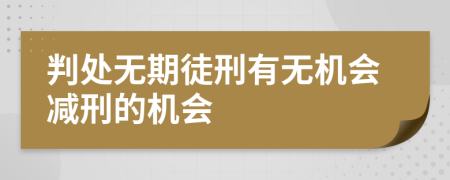 判处无期徒刑有无机会减刑的机会